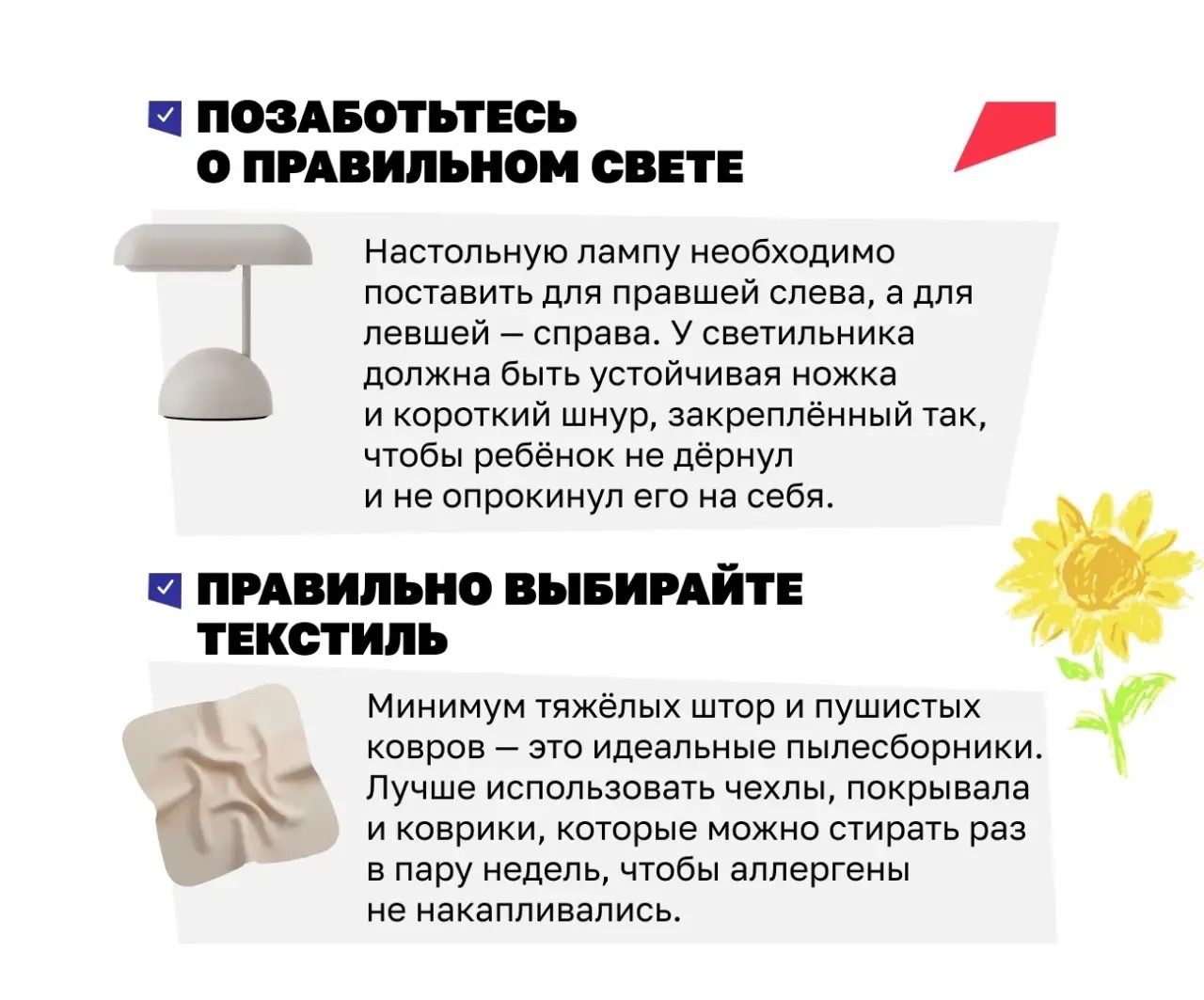 ПОЗАБОТЬТЕСЬ О ПРАВИЛЬНОМ СВЕТЕ

Настольную лампу необходимо поставить для правшей слева, а для левшей — справа. У светильника должна быть устойчивая ножка и короткий шнур, закреплённый так, чтобы ребёнок не дёрнул и не опрокинул его на себя.

ПРАВИЛЬНО ВЫБИРАЙТЕ ТЕКСТИЛЬ

Минимум тяжёлых штор и пушистых ковров — это идеальные пылесборники. Лучше использовать чехлы, покрывала и коврики, которые можно стирать раз в пару недель, чтобы аллергены не накапливались.